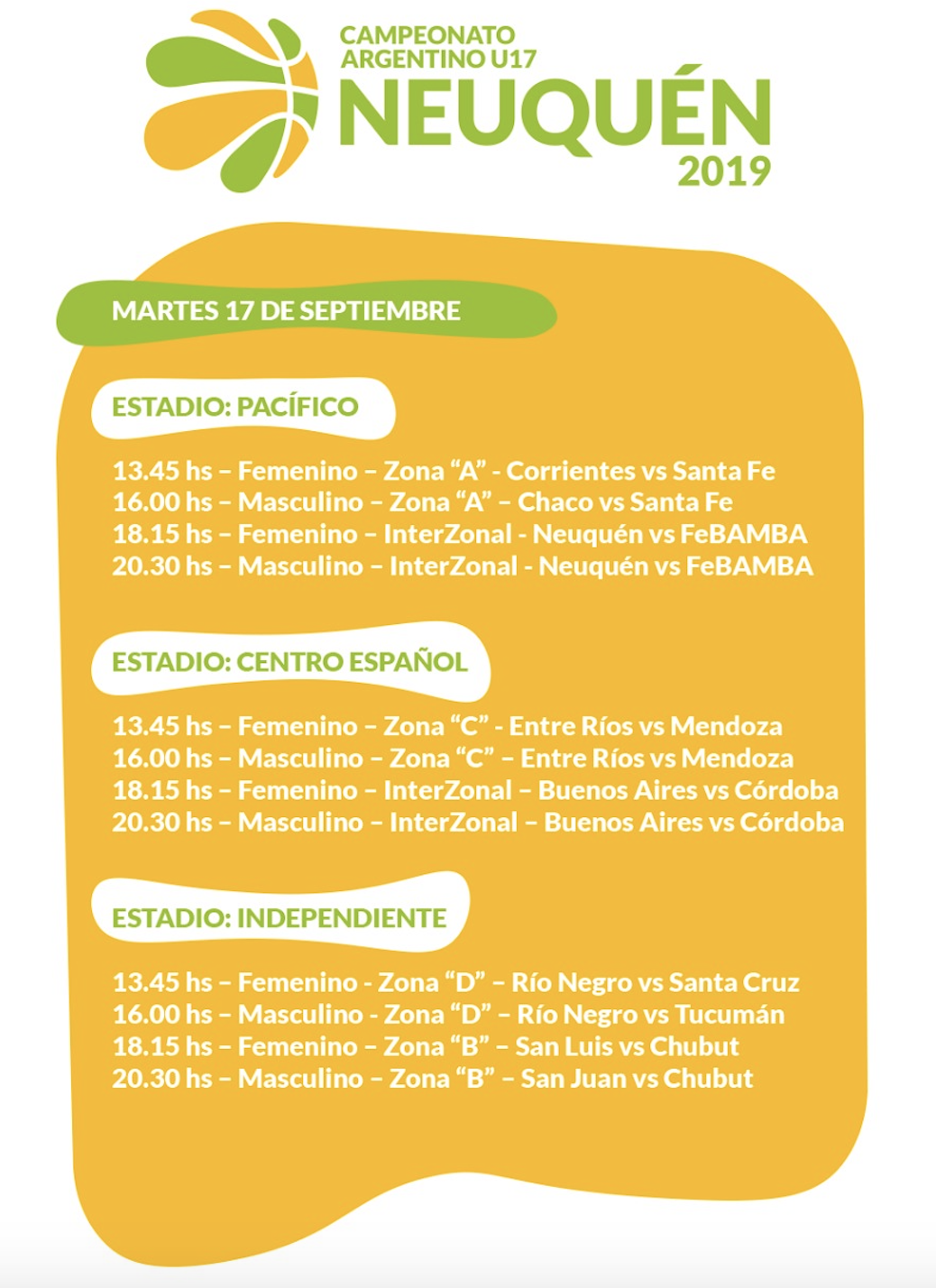 CAMPEONATO ARGENTINO U17
NEUQUÉN
2019

MARTES 17 DE SEPTIEMBRE

ESTADIO: PACÍFICO

13.45 hs – Femenino – Zona “A” - Corrientes vs Santa Fe
16.00 hs – Masculino – Zona “A” – Chaco vs Santa Fe
18.15 hs – Femenino – InterZonal - Neuquén vs FeBAMBA
20.30 hs – Masculino – InterZonal - Neuquén vs FeBAMBA

ESTADIO: CENTRO ESPAÑOL

13.45 hs – Femenino – Zona “C” - Entre Ríos vs Mendoza
16.00 hs – Masculino – Zona “C” – Entre Ríos vs Mendoza
18.15 hs – Femenino – InterZonal – Buenos Aires vs Córdoba
20.30 hs – Masculino – InterZonal – Buenos Aires vs Córdoba

ESTADIO: INDEPENDIENTE

13.45 hs – Femenino - Zona “D” – Río Negro vs Santa Cruz
16.00 hs – Masculino - Zona “D” – Río Negro vs Tucumán
18.15 hs – Femenino – Zona “B” – San Luis vs Chubut
20.30 hs – Masculino – Zona “B” – San Juan vs Chubut